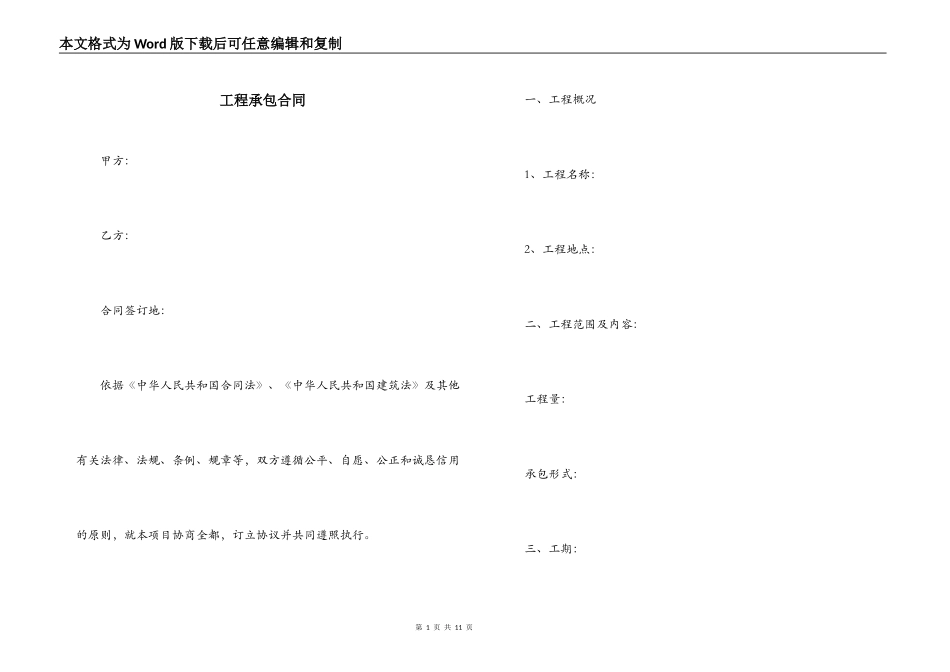 本文格式为Word版下载后可任意编辑和复制

工程承包合同

甲方:

乙方:

合同签订地:

依据《中华人民共和国合同法》、《中华人民共和国建筑法》及其他有关法律、法规、条例、规章等，双方遵循公平、自愿、公正和诚恳信用的原则，就本项目协商全都，订立协议并共同遵照执行。

一、工程概况

1、工程名称:

2、工程地点:

二、工程范围及内容:

工程量:

承包形式:

三、工期:

第 1 页 共 11 页